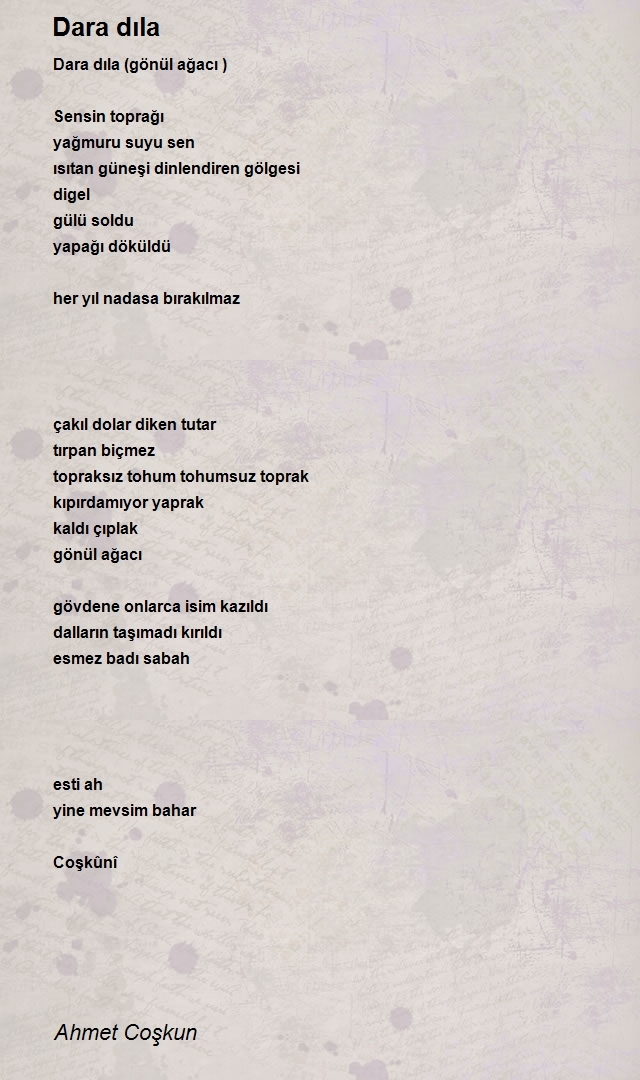 Dara dıla

Dara dıla (gönül ağacı )

Sensin toprağı
yağmuru suyu sen
ısıtan güneşi dinlendiren gölgesi
digel
gülü soldu
yapağı döküldü

her yıl nadasa bırakılmaz

çakıl dolar diken tutar
tırpan biçmez
topraksız tohum tohumsuz toprak
kıpırdamıyor yaprak
kaldı çıplak
gönül ağacı

gövdene onlarca isim kazıldı
dalların taşımadı kırıldı
esmez badı sabah

esti ah
yine mevsim bahar

Coşkûnî

Ahmet Coşkun